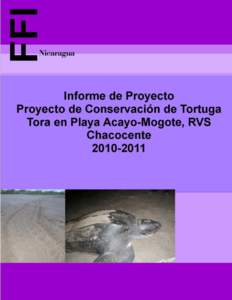 FFI
Nicaragua

Informe de Proyecto
Proyecto de Conservación de Tortuga Tora en Playa Acayo-Mogote, RVS Chacocente
2010-2011